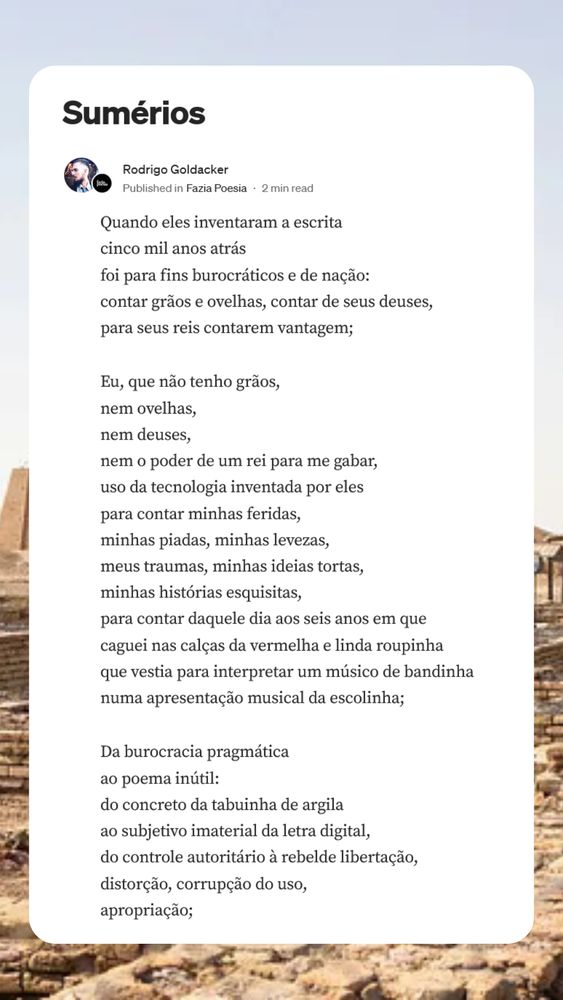 Sumérios

Rodrigo Goldacker
Published in Fazia Poesia · 2 min read

Quando eles inventaram a escrita
cinco mil anos atrás
foi para fins burocráticos e de nação:
contar grãos e ovelhas, contar de seus deuses,
para seus reis contarem vantagem;

Eu, que não tenho grãos,
nem ovelhas,
nem deuses,
nem o poder de um rei para me gabar,
uso da tecnologia inventada por eles
para contar minhas feridas,
minhas piadas, minhas levezas,
meus traumas, minhas ideias tortas,
minhas histórias esquisitas,
para contar daquele dia aos seis anos em que
caguei nas calças da vermelha e linda roupinha
que vestia para interpretar um músico de bandinha
numa apresentação musical da escolinha;

Da burocracia pragmática
ao poema inútil:
do concreto da tabuinha de argila
ao subjetivo imaterial da letra digital,
do controle autoritário à rebelde libertação,
distorção, corrupção do uso,
apropriação;